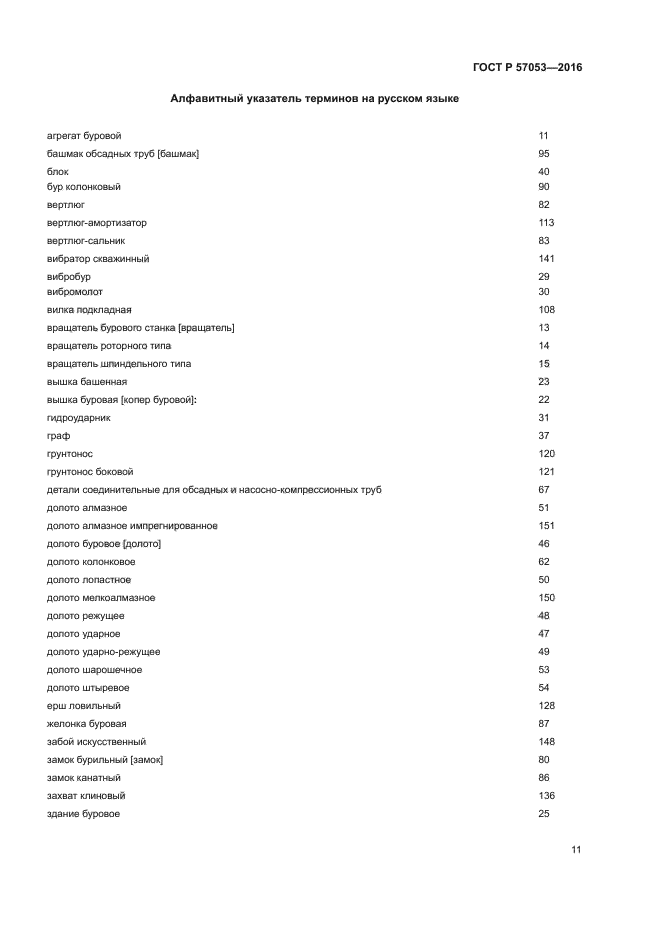 ГОСТ Р 57053—2016

Алфавитный указатель терминов на русском языке

| | |
|---|---|
| агрегат буровой | 11 |
| башмак обсадных труб [башмак] | 95 |
| блок | 40 |
| бур колонковый | 90 |
| вертлюг | 82 |
| вертлюг-амортизатор | 113 |
| вертлюг-сальник | 83 |
| вибратор скважинный | 141 |
| вибробур | 29 |
| вибромолот | 30 |
| вилка подкладная | 108 |
| вращатель бурового станка [вращатель] | 13 |
| вращатель роторного типа | 14 |
| вращатель шпиндельного типа | 15 |
| вышка башенная | 23 |
| вышка буровая [копер буровой]: | 22 |
| гидроударник | 31 |
| граф | 37 |
| грунтонос | 120 |
| грунтонос боковой | 121 |
| детали соединительные для обсадных и насосно-компрессионных труб | 67 |
| долото алмазное | 51 |
| долото алмазное импрегнированное | 151 |
| долото буровое [долото] | 46 |
| долото колонковое | 62 |
| долото лопастное | 50 |
| долото мелкоалмазное | 150 |
| долото режущее | 48 |
| долото ударное | 47 |
| долото ударно-режущее | 49 |
| долото шарошечное | 53 |
| долото штыревое | 54 |
| ерш ловильный | 128 |
| желонка буровая | 87 |
| забой искусственный | 148 |
| замок бурильный [замок] | 80 |
| замок канатный | 86 |
| захват клиновый | 136 |
| здание буровое | 25 |

11